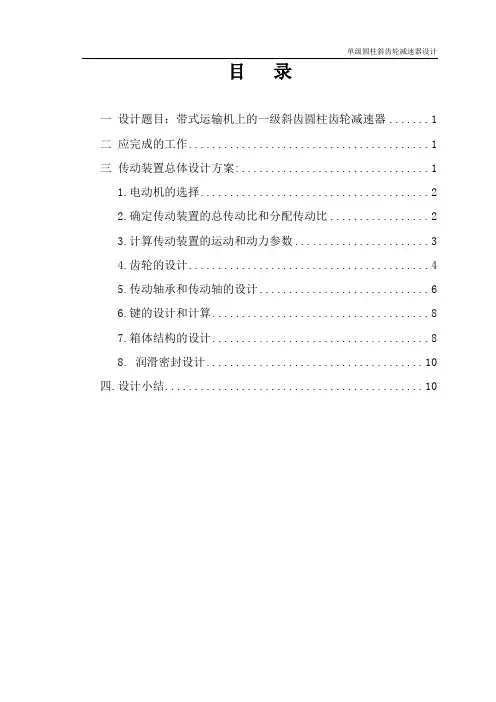 单级圆柱斜齿轮减速器设计

目 录

一 设计题目：带式运输机上的一级斜齿圆柱齿轮减速器 1

二 应完成的工作 1

三 传动装置总体设计方案: 1

1.电动机的选择 2

2.确定传动装置的总传动比和分配传动比 2

3.计算传动装置的运动和动力参数 3

4.齿轮的设计 4

5.传动轴承和传动轴的设计 6

6.键的设计和计算 8

7.箱体结构的设计 8

8. 润滑密封设计 10

四.设计小结 10